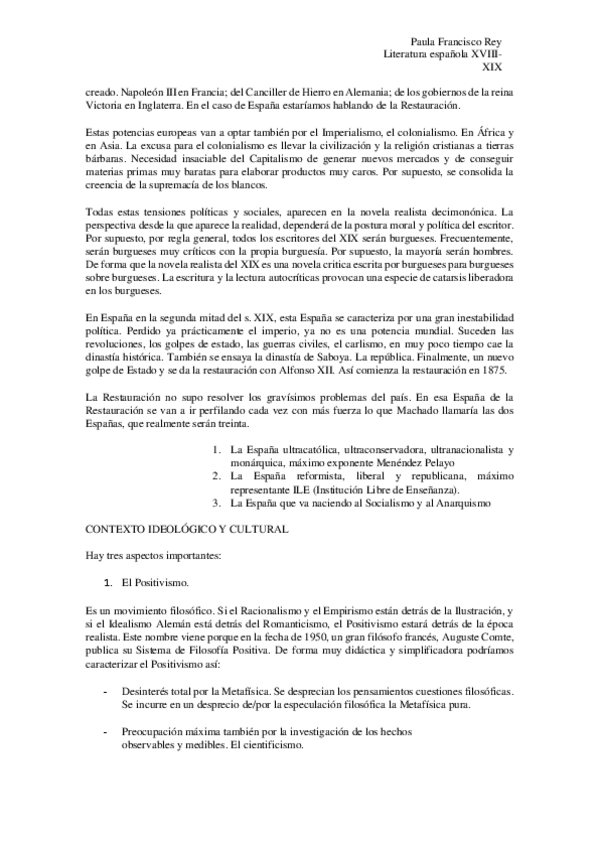 Paula Francisco Rey
Literatura española XVIII-XIX

creado. Napoleón III en Francia; del Canciller de Hierro en Alemania; de los gobiernos de la reina Victoria en Inglaterra. En el caso de España estaríamos hablando de la Restauración.

Estas potencias europeas van a optar también por el Imperialismo, el colonialismo. En África y en Asia. La excusa para el colonialismo es llevar la civilización y la religión cristianas a tierras bárbaras. Necesidad insaciable del Capitalismo de generar nuevos mercados y de conseguir materias primas muy baratas para elaborar productos muy caros. Por supuesto, se consolida la creencia de la supremacía de los blancos.

Todas estas tensiones políticas y sociales, aparecen en la novela realista decimonónica. La perspectiva desde la que aparece la realidad, dependerá de la postura moral y política del escritor. Por supuesto, por regla general, todos los escritores del XIX serán burgueses. Frecuentemente, serán burgueses muy críticos con la propia burguesía. Por supuesto, la mayoría serán hombres. De forma que la novela realista del XIX es una novela crítica escrita por burgueses para burgueses sobre burgueses. La escritura y la lectura autocríticas provocan una especie de catarsis liberadora en los burgueses.

En España en la segunda mitad del s. XIX, esta España se caracteriza por una gran inestabilidad política. Perdido ya prácticamente el imperio, ya no es una potencia mundial. Suceden las revoluciones, los golpes de estado, las guerras civiles, el carlismo, en muy poco tiempo cae la dinastía histórica. También se ensaya la dinastía de Saboya. La república. Finalmente, un nuevo golpe de Estado y se da la restauración con Alfonso XII. Así comienza la restauración en 1875.

La Restauración no supo resolver los gravísimos problemas del país. En esa España de la Restauración se van a ir perfilando cada vez con más fuerza lo que Machado llamaría las dos Españas, que realmente serán treinta.

1. La España ultracatólica, ultraconservadora, ultranacionalista y monárquica, máximo exponente Menéndez Pelayo
2. La España reformista, liberal y republicana, máximo representante ILE (Institución Libre de Enseñanza).
3. La España que va naciendo al Socialismo y al Anarquismo

CONTEXTO IDEOLÓGICO Y CULTURAL

Hay tres aspectos importantes:

1. El Positivismo.

Es un movimiento filosófico. Si el Racionalismo y el Empirismo están detrás de la Ilustración, y si el Idealismo Alemán está detrás del Romanticismo, el Positivismo estará detrás de la época realista. Este nombre viene porque en la fecha de 1950, un gran filósofo francés, Auguste Comte, publica su Sistema de Filosofía Positiva. De forma muy didáctica y simplificadora podríamos caracterizar el Positivismo así:

- Desinterés total por la Metafísica. Se desprecian los pensamientos cuestiones filosóficas. Se incurre en un desprecio de/por la especulación filosófica la Metafísica pura.

- Preocupación máxima también por la investigación de los hechos observables y medibles. El cientificismo.